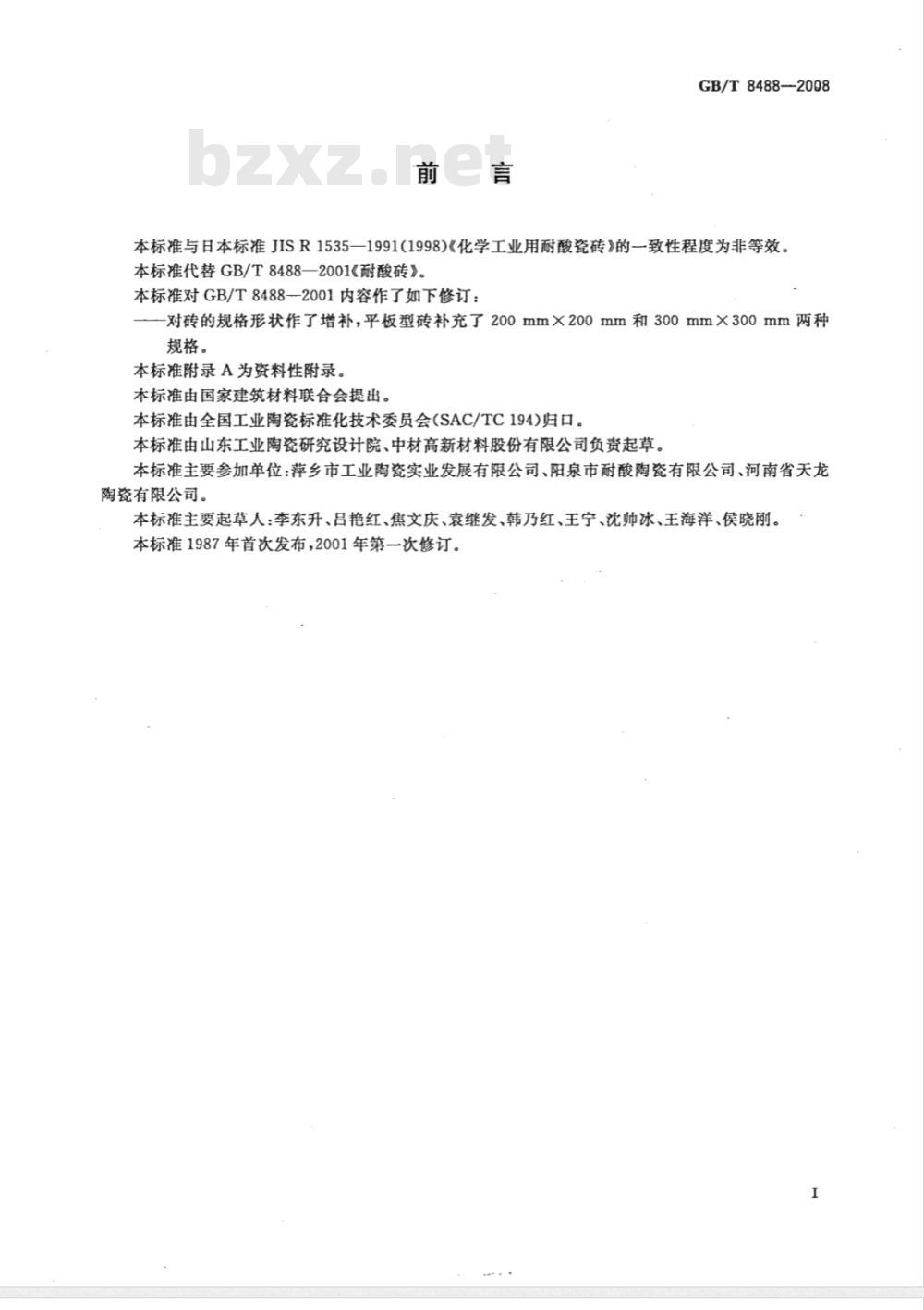 GB/T 8488—2008

bzxz.net

前　言

本标准与日本标准 JIS R 1535—1991(1998)《化学工业用耐酸瓷砖》的一致性程度为非等效。

本标准代替 GB/T 8488—2001《耐酸砖》。

本标准对 GB/T 8488—2001 内容作了如下修订：

——对砖的规格形状作了增补，平板型砖补充了 200 mm×200 mm 和 300 mm×300 mm 两种规格。

本标准附录 A 为资料性附录。

本标准由国家建筑材料联合会提出。

本标准由全国工业陶瓷标准化技术委员会(SAC/TC 194)归口。

本标准由山东工业陶瓷研究设计院、中材高新材料股份有限公司负责起草。

本标准主要参加单位：萍乡市工业陶瓷实业发展有限公司、阳泉市耐酸陶瓷有限公司、河南省天龙陶瓷有限公司。

本标准主要起草人：李东升、吕艳红、焦文庆、袁继发、韩乃红、王宁、沈帅冰、王海洋、侯晓刚。

本标准 1987 年首次发布，2001 年第一次修订。

I